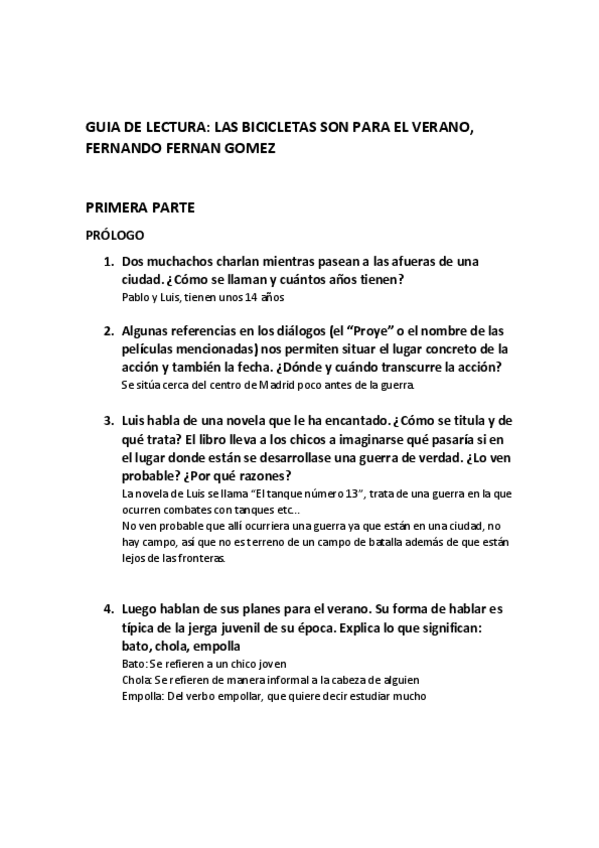 GUIA DE LECTURA: LAS BICICLETAS SON PARA EL VERANO, FERNANDO FERNAN GOMEZ

PRIMERA PARTE

PRÓLOGO

1. Dos muchachos charlan mientras pasean a las afueras de una ciudad. ¿Cómo se llaman y cuántos años tienen?
Pablo y Luis, tienen unos 14 años

2. Algunas referencias en los diálogos (el "Proye" o el nombre de las películas mencionadas) nos permiten situar el lugar concreto de la acción y también la fecha. ¿Dónde y cuándo transcurre la acción?
Se sitúa cerca del centro de Madrid poco antes de la guerra.

3. Luis habla de una novela que le ha encantado. ¿Cómo se titula y de qué trata? El libro lleva a los chicos a imaginarse qué pasaría si en el lugar donde están se desarrollase una guerra de verdad. ¿Lo ven probable? ¿Por qué razones?
La novela de Luis se llama "El tanque número 13", trata de una guerra en la que ocurren combates con tanques etc...
No ven probable que allí ocurriera una guerra ya que están en una ciudad, no hay campo, así que no es terreno de un campo de batalla además de que están lejos de las fronteras.

4. Luego hablan de sus planes para el verano. Su forma de hablar es típica de la jerga juvenil de su época. Explica lo que significan: bato, chola, empolla
Bato: Se refieren a un chico joven
Chola: Se refieren de manera informal a la cabeza de alguien
Empolla: Del verbo empollar, que quiere decir estudiar mucho